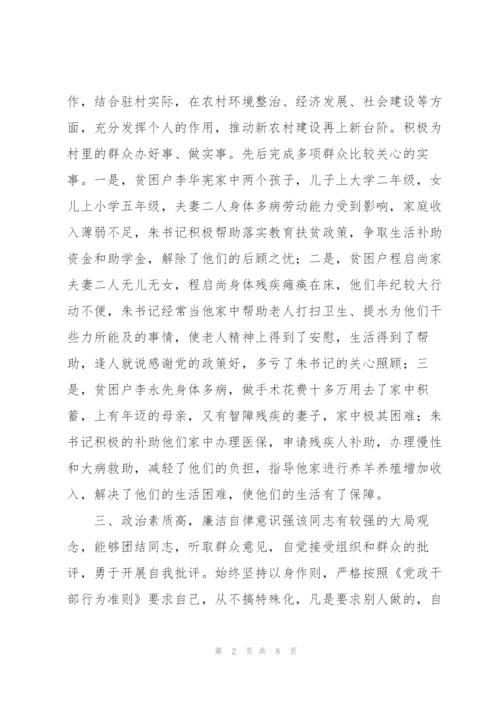 作，结合驻村实际，在农村环境整治、经济发展、社会建设等方面，充分发挥个人的作用，推动新农村建设再上新台阶。积极为村里的群众办好事、做实事。先后完成多项群众比较关心的实事。一是，贫困户李华宪家中两个孩子，儿子上大学二年级，女儿上小学五年级，夫妻二人身体多病劳动能力受到影响，家庭收入薄弱不足，朱书记积极帮助落实教育扶贫政策，争取生活补助资金和助学金，解除了他们的后顾之忧；二是，贫困户程启尚家夫妻二人无儿无女，程启尚身体残疾瘫痪在床，他们年纪较大行动不便，朱书记经常当他家中帮助老人打扫卫生、提水为他们干些力所能及的事情，使老人精神上得到了安慰，生活得到了帮助，逢人就说感谢党的政策好，多亏了朱书记的关心照顾；三是，贫困户李永先身体多病，做手术花费十多万用去了家中积蓄，上有年迈的母亲，又有智障残疾的妻子，家中极其困难；朱书记积极的补助他们家中办理医保，申请残疾人补助，办理慢性和大病救助，减轻了他们的负担，指导他家进行养羊养殖增加收入，解决了他们的生活困难，使他们的生活有了保障。

三、政治素质高，廉洁自律意识强该同志有较强的大局观念，能够团结同志，听取群众意见，自觉接受组织和群众的批评，勇于开展自我批评。始终坚持以身作则，严格按照《党政干部行为准则》要求自己，从不搞特殊化，凡是要求别人做的，自

第 2 页 共 8 页